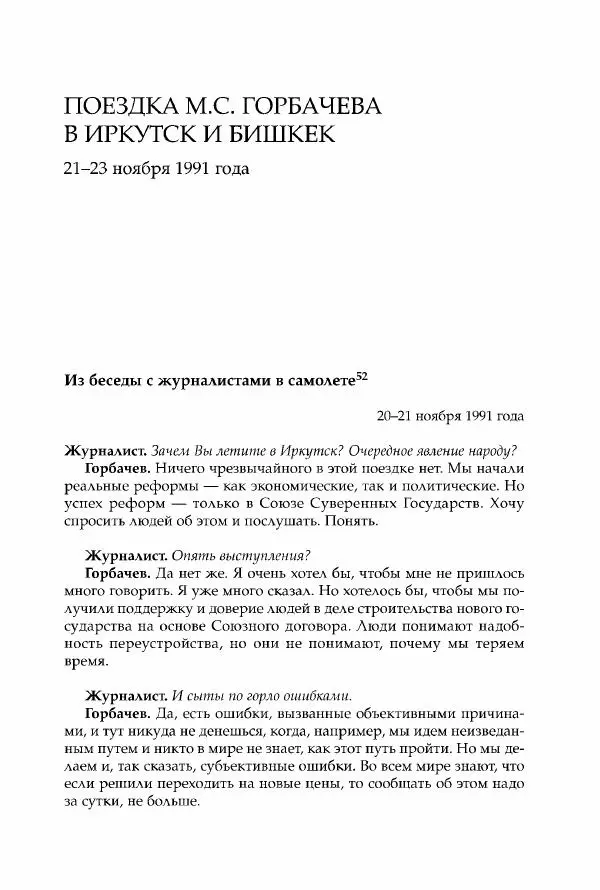 ПОЕЗДКА М.С. ГОРБАЧЕВА В ИРКУТСК И БИШКЕК

21–23 ноября 1991 года

Из беседы с журналистами в самолете$^{52}$

20–21 ноября 1991 года

Журналист. Зачем Вы летите в Иркутск? Очередное явление народу?

Горбачев. Ничего чрезвычайного в этой поездке нет. Мы начали реальные реформы — как экономические, так и политические. Но успех реформ — только в Союзе Суверенных Государств. Хочу спросить людей об этом и послушать. Понять.

Журналист. Опять выступления?

Горбачев. Да нет же. Я очень хотел бы, чтобы мне не пришлось много говорить. Я уже много сказал. Но хотелось бы, чтобы мы получили поддержку и доверие людей в деле строительства нового государства на основе Союзного договора. Люди понимают надобность переустройства, но они не понимают, почему мы теряем время.

Журналист. И сыты по горло ошибками.

Горбачев. Да, есть ошибки, вызванные объективными причинами, и тут никуда не денешься, когда, например, мы идем неизведанным путем и никто в мире не знает, как этот путь пройти. Но мы делаем и, так сказать, субъективные ошибки. Во всем мире знают, что если решили переходить на новые цены, то сообщать об этом надо за сутки, не больше.